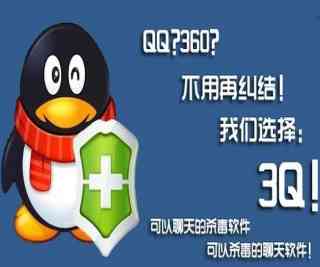 QQ?360?

不用再纠结！

我们选择：

3Q！

可以聊天的杀毒软件

可以杀毒的聊天软件！